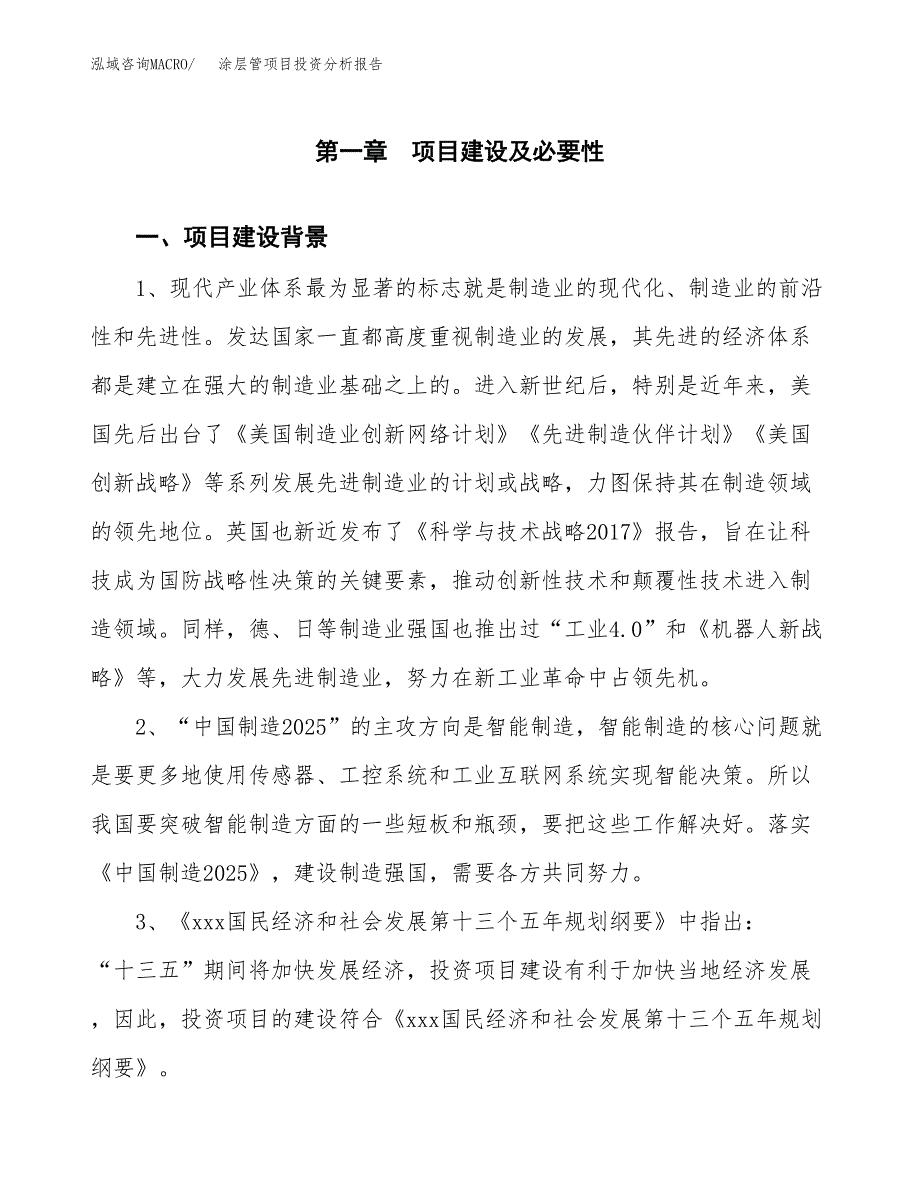 泓域咨询MACRO/　涂层管项目投资分析报告

第一章　项目建设及必要性

一、项目建设背景

1、现代产业体系最为显著的标志就是制造业的现代化、制造业的前沿性和先进性。发达国家一直都高度重视制造业的发展，其先进的经济体系都是建立在强大的制造业基础之上的。进入新世纪后，特别是近年来，美国先后出台了《美国制造业创新网络计划》《先进制造伙伴计划》《美国创新战略》等系列发展先进制造业的计划或战略，力图保持其在制造领域的领先地位。英国也新近发布了《科学与技术战略2017》报告，旨在让科技成为国防战略性决策的关键要素，推动创新性技术和颠覆性技术进入制造领域。同样，德、日等制造业强国也推出过“工业4.0”和《机器人新战略》等，大力发展先进制造业，努力在新工业革命中占领先机。

2、“中国制造2025”的主攻方向是智能制造，智能制造的核心问题就是要更多地使用传感器、工控系统和工业互联网系统实现智能决策。所以我国要突破智能制造方面的一些短板和瓶颈，要把这些工作解决好。落实《中国制造2025》，建设制造强国，需要各方共同努力。

3、《xxx国民经济和社会发展第十三个五年规划纲要》中指出：“十三五”期间将加快发展经济，投资项目建设有利于加快当地经济发展，因此，投资项目的建设符合《xxx国民经济和社会发展第十三个五年规划纲要》。